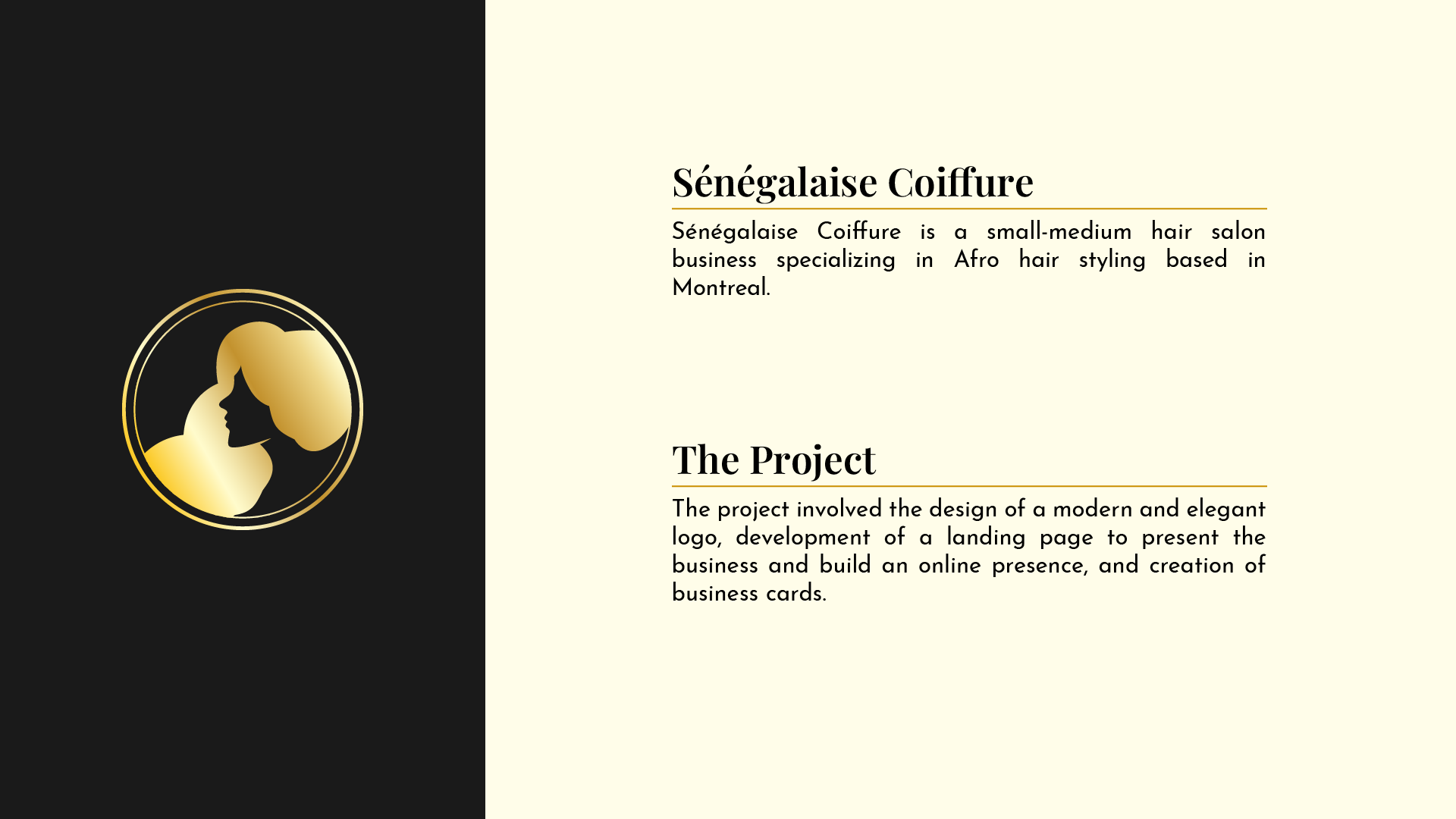 Sénégalaise Coiffure

Sénégalaise Coiffure is a small-medium hair salon business specializing in Afro hair styling based in Montreal.

The Project

The project involved the design of a modern and elegant logo, development of a landing page to present the business and build an online presence, and creation of business cards.